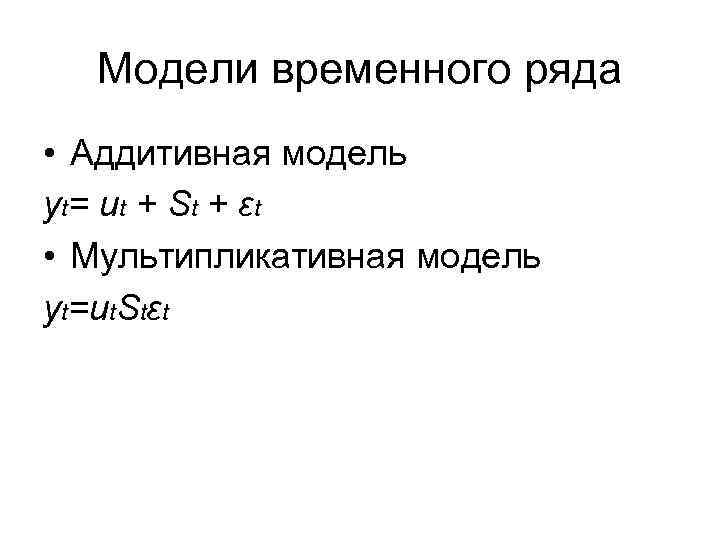 Модели временного ряда

• Аддитивная модель

$y_t = u_t + S_t + \varepsilon_t$

• Мультипликативная модель

$y_t = u_t S_t \varepsilon_t$